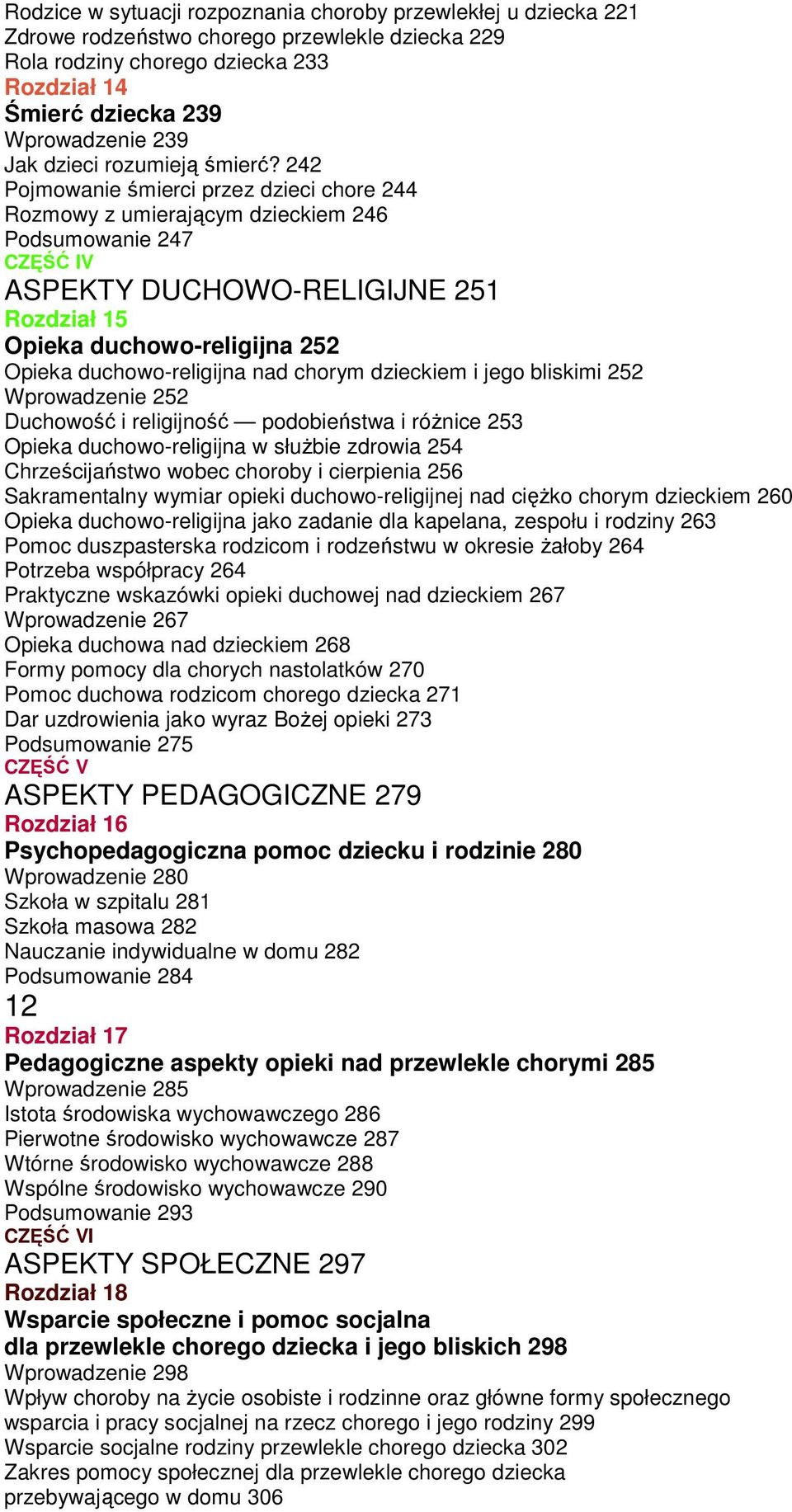 Rodzice w sytuacji rozpoznania choroby przewlekłej u dziecka 221
Zdrowe rodzeństwo chorego przewlekle dziecka 229
Rola rodziny chorego dziecka 233
Rozdział 14
Śmierć dziecka 239
Wprowadzenie 239
Jak dzieci rozumieją śmierć? 242
Pojmowanie śmierci przez dzieci chore 244
Rozmowy z umierającym dzieckiem 246
Podsumowanie 247
CZĘŚĆ IV
ASPEKTY DUCHOWO-RELIGIJNE 251
Rozdział 15
Opieka duchowo-religijna 252
Opieka duchowo-religijna nad chorym dzieckiem i jego bliskimi 252
Wprowadzenie 252
Duchowość i religijność — podobieństwa i różnice 253
Opieka duchowo-religijna w służbie zdrowia 254
Chrześcijaństwo wobec choroby i cierpienia 256
Sakramentalny wymiar opieki duchowo-religijnej nad ciężko chorym dzieckiem 260
Opieka duchowo-religijna jako zadanie dla kapelana, zespołu i rodziny 263
Pomoc duszpasterska rodzicom i rodzeństwu w okresie żałoby 264
Potrzeba współpracy 264
Praktyczne wskazówki opieki duchowej nad dzieckiem 267
Wprowadzenie 267
Opieka duchowa nad dzieckiem 268
Formy pomocy dla chorych nastolatków 270
Pomoc duchowa rodzicom chorego dziecka 271
Dar uzdrowienia jako wyraz Bożej opieki 273
Podsumowanie 275
CZĘŚĆ V
ASPEKTY PEDAGOGICZNE 279
Rozdział 16
Psychopedagogiczna pomoc dziecku i rodzinie 280
Wprowadzenie 280
Szkoła w szpitalu 281
Szkoła masowa 282
Nauczanie indywidualne w domu 282
Podsumowanie 284
12
Rozdział 17
Pedagogiczne aspekty opieki nad przewlekle chorymi 285
Wprowadzenie 285
Istota środowiska wychowawczego 286
Pierwotne środowisko wychowawcze 287
Wtórne środowisko wychowawcze 288
Wspólne środowisko wychowawcze 290
Podsumowanie 293
CZĘŚĆ VI
ASPEKTY SPOŁECZNE 297
Rozdział 18
Wsparcie społeczne i pomoc socjalna
dla przewlekle chorego dziecka i jego bliskich 298
Wprowadzenie 298
Wpływ choroby na życie osobiste i rodzinne oraz główne formy społecznego wsparcia i pracy socjalnej na rzecz chorego i jego rodziny 299
Wsparcie socjalne rodziny przewlekle chorego dziecka 302
Zakres pomocy społecznej dla przewlekle chorego dziecka przebywającego w domu 306